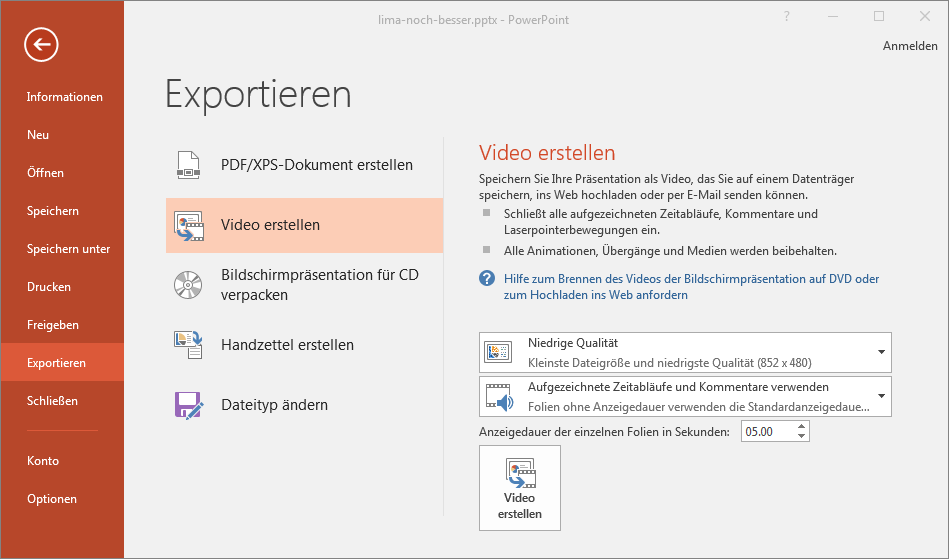 lima-noch-besser.pptx - PowerPoint

?

Anmelden

Informationen

Neu

Öffnen

Speichern

Speichern unter

Drucken

Freigeben

Exportieren

Schließen

Konto

Optionen

Exportieren

PDF/XPS-Dokument erstellen

Video erstellen

Bildschirmpräsentation für CD verpacken

Handzettel erstellen

Dateityp ändern

Video erstellen

Speichern Sie Ihre Präsentation als Video, das Sie auf einem Datenträger speichern, ins Web hochladen oder per E-Mail senden können.

Schließt alle aufgezeichneten Zeitabläufe, Kommentare und Laserpointerbewegungen ein.

Alle Animationen, Übergänge und Medien werden beibehalten.

Hilfe zum Brennen des Videos der Bildschirmpräsentation auf DVD oder zum Hochladen ins Web anfordern

Niedrige Qualität
Kleinste Dateigröße und niedrigste Qualität (852 x 480)

Aufgezeichnete Zeitabläufe und Kommentare verwenden
Folien ohne Anzeigedauer verwenden die Standardanzeigedaue...

Anzeigedauer der einzelnen Folien in Sekunden: 05.00

Video erstellen